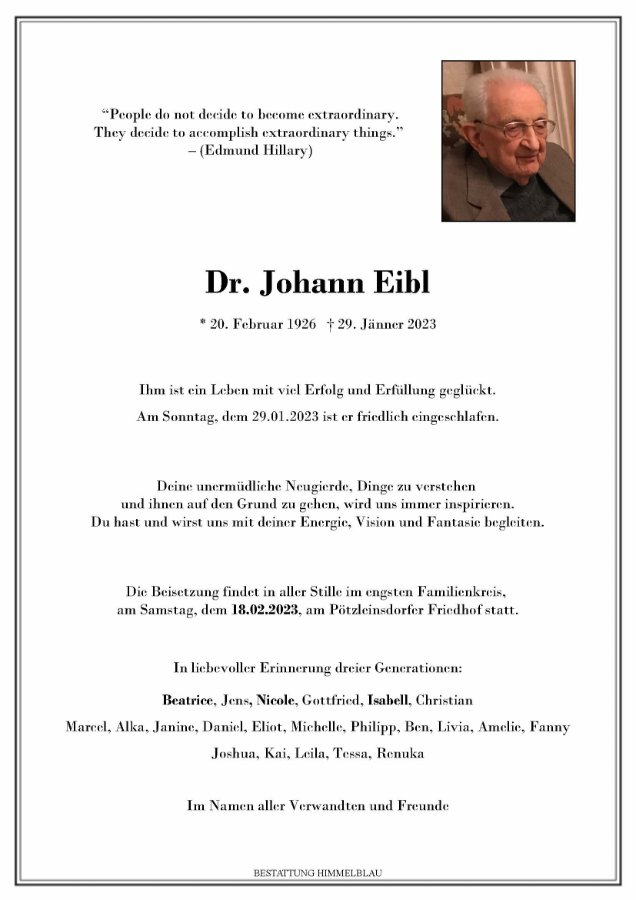 “People do not decide to become extraordinary.
They decide to accomplish extraordinary things.”
– (Edmund Hillary)

Dr. Johann Eibl

* 20. Februar 1926 † 29. Jänner 2023

Ihm ist ein Leben mit viel Erfolg und Erfüllung geglückt.
Am Sonntag, dem 29.01.2023 ist er friedlich eingeschlafen.

Deine unermüdliche Neugierde, Dinge zu verstehen und ihnen auf den Grund zu gehen, wird uns immer inspirieren. Du hast und wirst uns mit deiner Energie, Vision und Fantasie begleiten.

Die Beisetzung findet in aller Stille im engsten Familienkreis, am Samstag, dem 18.02.2023, am Pötzleinsdorfer Friedhof statt.

In liebevoller Erinnerung dreier Generationen:

Beatrice, Jens, Nicole, Gottfried, Isabell, Christian

Marcel, Alka, Janine, Daniel, Eliot, Michelle, Philipp, Ben, Livia, Amelie, Fanny

Joshua, Kai, Leila, Tessa, Renuka

Im Namen aller Verwandten und Freunde

BESTATTUNG HIMMELBLAU